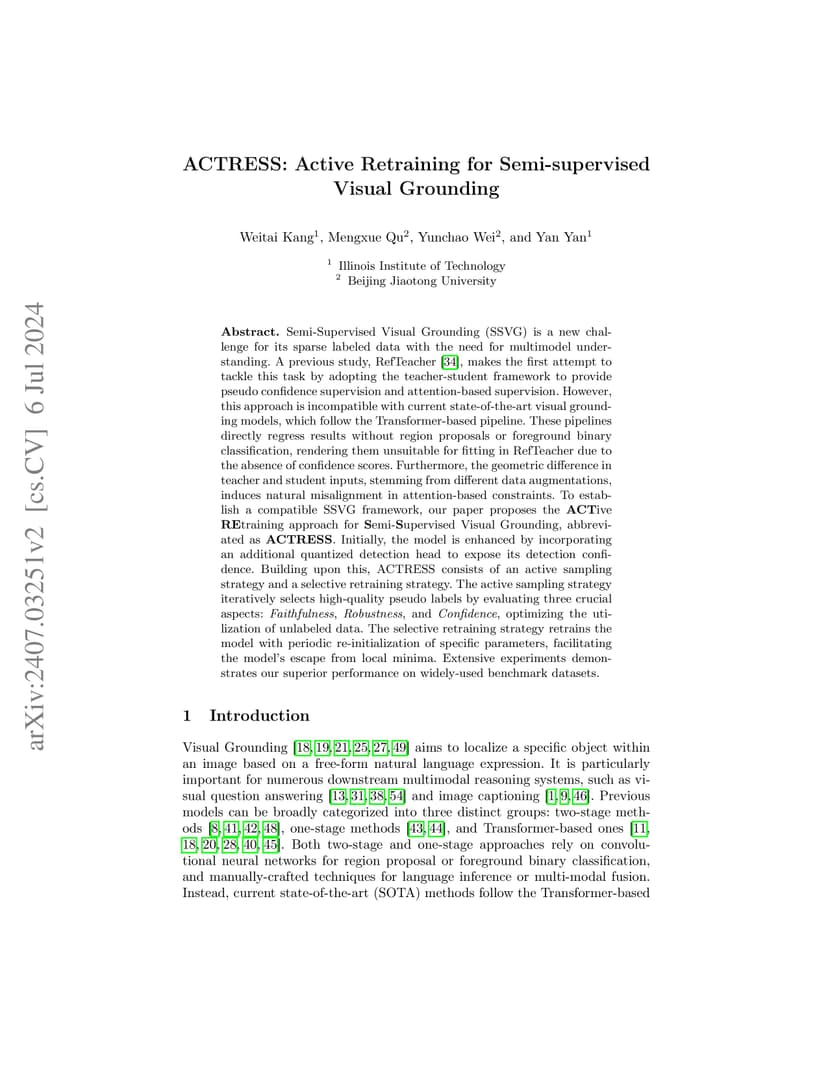 arXiv:2407.03251v2 [cs.CV] 6 Jul 2024

ACTRESS: Active Retraining for Semi-supervised Visual Grounding

Weitai Kang$^1$, Mengxue Qu$^2$, Yunchao Wei$^2$, and Yan Yan$^1$

$^1$ Illinois Institute of Technology
$^2$ Beijing Jiaotong University

Abstract. Semi-Supervised Visual Grounding (SSVG) is a new challenge for its sparse labeled data with the need for multimodel understanding. A previous study, RefTeacher [34], makes the first attempt to tackle this task by adopting the teacher-student framework to provide pseudo confidence supervision and attention-based supervision. However, this approach is incompatible with current state-of-the-art visual grounding models, which follow the Transformer-based pipeline. These pipelines directly regress results without region proposals or foreground binary classification, rendering them unsuitable for fitting in RefTeacher due to the absence of confidence scores. Furthermore, the geometric difference in teacher and student inputs, stemming from different data augmentations, induces natural misalignment in attention-based constraints. To establish a compatible SSVG framework, our paper proposes the ACTive REtraining approach for Semi-Supervised Visual Grounding, abbreviated as ACTRESS. Initially, the model is enhanced by incorporating an additional quantized detection head to expose its detection confidence. Building upon this, ACTRESS consists of an active sampling strategy and a selective retraining strategy. The active sampling strategy iteratively selects high-quality pseudo labels by evaluating three crucial aspects: Faithfulness, Robustness, and Confidence, optimizing the utilization of unlabeled data. The selective retraining strategy retrains the model with periodic re-initialization of specific parameters, facilitating the model's escape from local minima. Extensive experiments demonstrates our superior performance on widely-used benchmark datasets.

1 Introduction

Visual Grounding [18, 19, 21, 25, 27, 49] aims to localize a specific object within an image based on a free-form natural language expression. It is particularly important for numerous downstream multimodal reasoning systems, such as visual question answering [13, 31, 38, 54] and image captioning [1, 9, 46]. Previous models can be broadly categorized into three distinct groups: two-stage methods [8, 41, 42, 48], one-stage methods [43, 44], and Transformer-based ones [11, 18, 20, 28, 40, 45]. Both two-stage and one-stage approaches rely on convolutional neural networks for region proposal or foreground binary classification, and manually-crafted techniques for language inference or multi-modal fusion. Instead, current state-of-the-art (SOTA) methods follow the Transformer-based